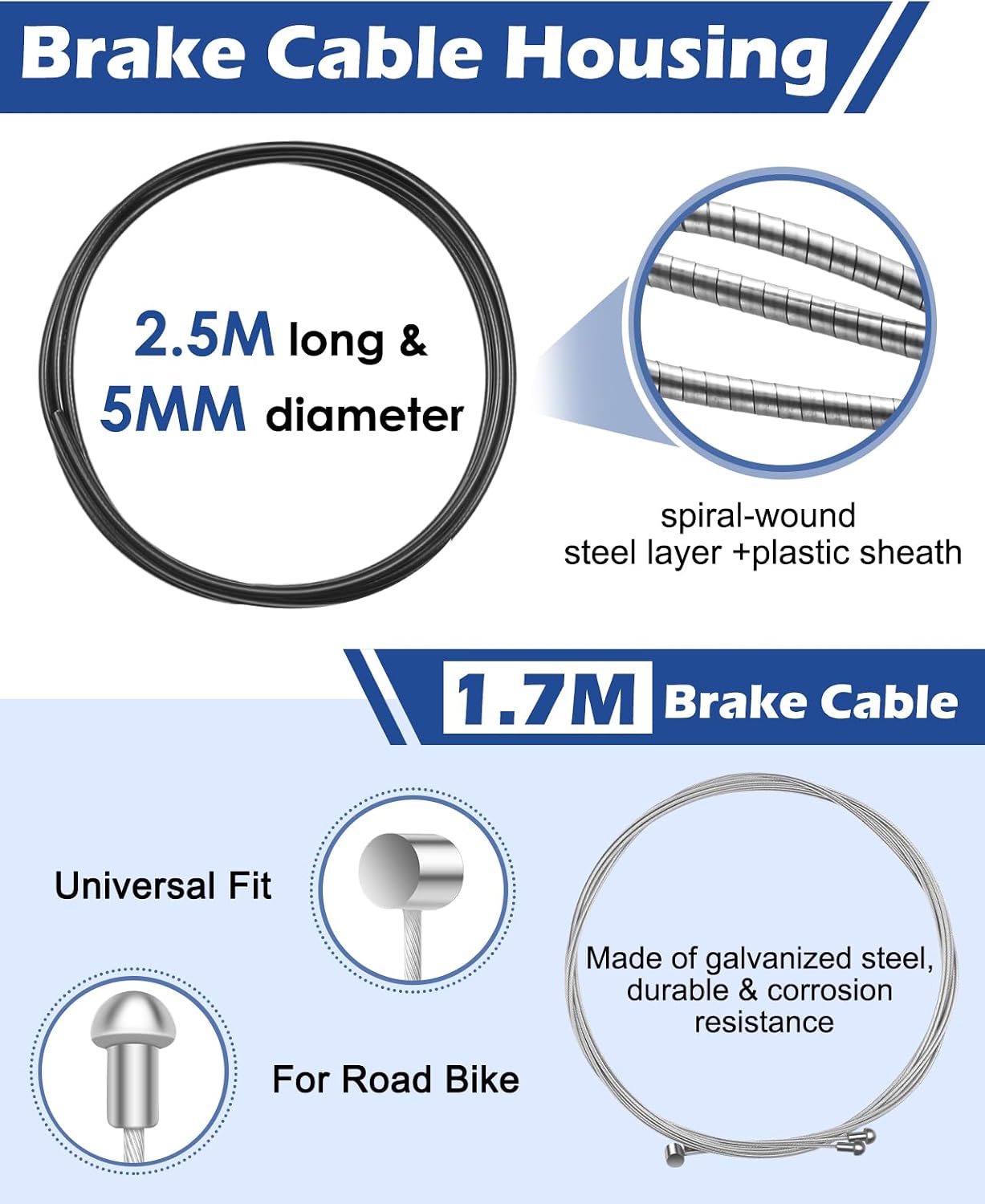 Brake Cable Housing

2.5M long &
5MM diameter

spiral-wound
steel layer +plastic sheath

1.7M Brake Cable

Universal Fit

For Road Bike

Made of galvanized steel, durable & corrosion resistance